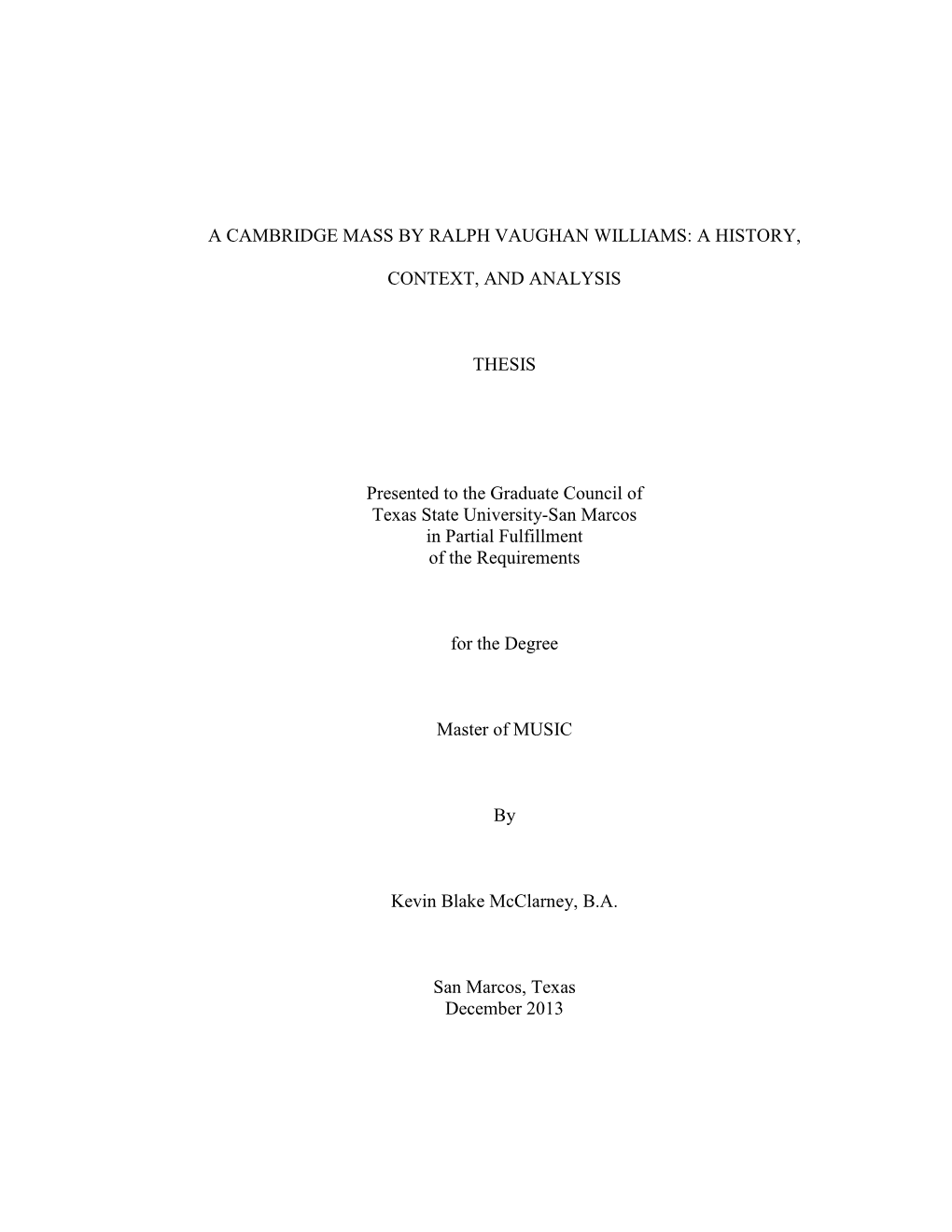 A CAMBRIDGE MASS BY RALPH VAUGHAN WILLIAMS: A HISTORY,

CONTEXT, AND ANALYSIS

THESIS

Presented to the Graduate Council of
Texas State University-San Marcos
in Partial Fulfillment
of the Requirements

for the Degree

Master of MUSIC

By

Kevin Blake McClarney, B.A.

San Marcos, Texas
December 2013